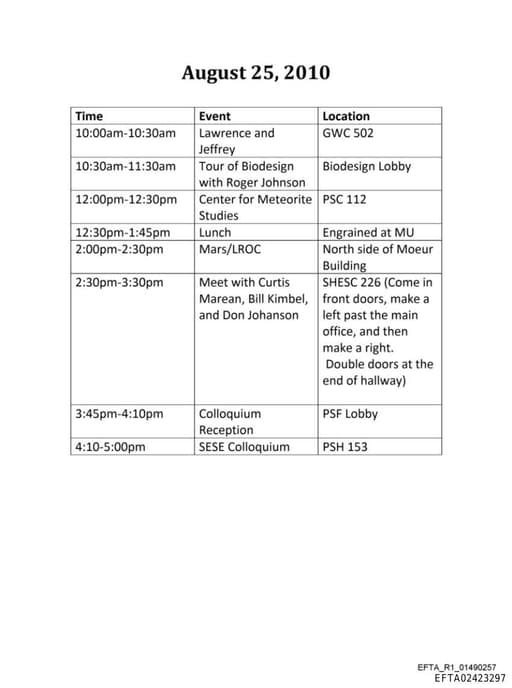 August 25, 2010

| Time | Event | Location |
|---|---|---|
| 10:00am-10:30am | Lawrence and Jeffrey | GWC 502 |
| 10:30am-11:30am | Tour of Biodesign with Roger Johnson | Biodesign Lobby |
| 12:00pm-12:30pm | Center for Meteorite Studies | PSC 112 |
| 12:30pm-1:45pm | Lunch | Engrained at MU |
| 2:00pm-2:30pm | Mars/LROC | North side of Moeur Building |
| 2:30pm-3:30pm | Meet with Curtis Marean, Bill Kimbel, and Don Johanson | SHESC 226 (Come in front doors, make a left past the main office, and then make a right. Double doors at the end of hallway) |
| 3:45pm-4:10pm | Colloquium Reception | PSF Lobby |
| 4:10-5:00pm | SESE Colloquium | PSH 153 |

EFTA_R1_01490257
EFTA02423297